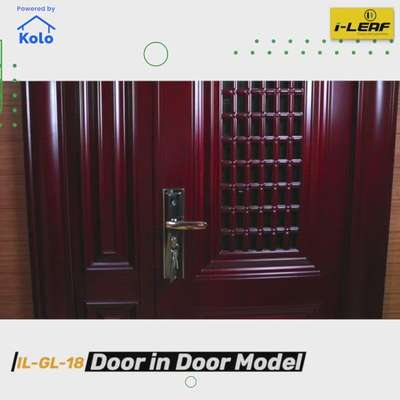 Powered by
Kolo

i-LEAF

IL-GL-18 Door in Door Model